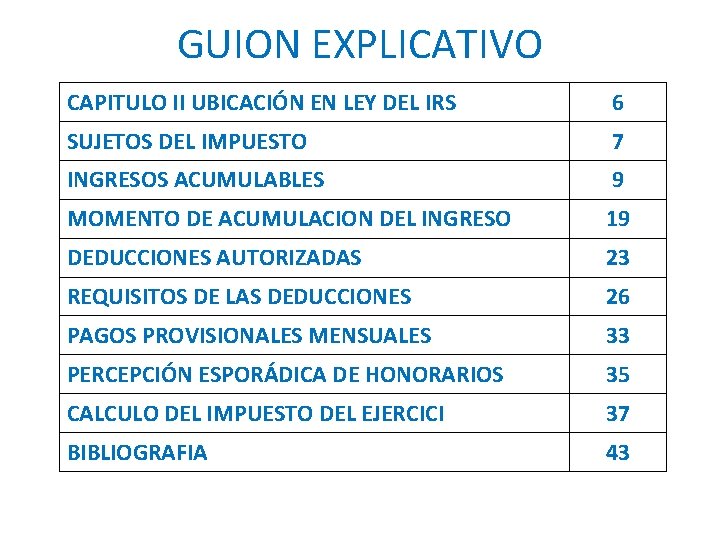 GUION EXPLICATIVO

| CAPITULO II UBICACIÓN EN LEY DEL IRS | 6 |
|---|---|
| SUJETOS DEL IMPUESTO | 7 |
| INGRESOS ACUMULABLES | 9 |
| MOMENTO DE ACUMULACION DEL INGRESO | 19 |
| DEDUCCIONES AUTORIZADAS | 23 |
| REQUISITOS DE LAS DEDUCCIONES | 26 |
| PAGOS PROVISIONALES MENSUALES | 33 |
| PERCEPCIÓN ESPORÁDICA DE HONORARIOS | 35 |
| CALCULO DEL IMPUESTO DEL EJERCICI | 37 |
| BIBLIOGRAFIA | 43 |